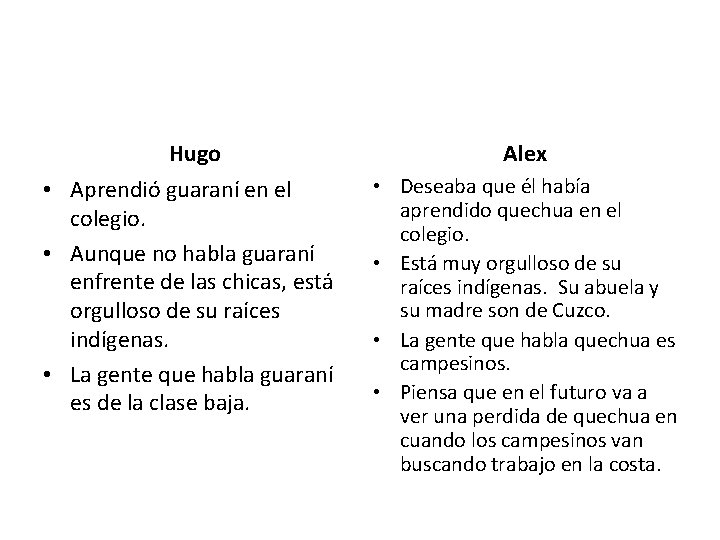 Hugo

• Aprendió guaraní en el colegio.
• Aunque no habla guaraní enfrente de las chicas, está orgulloso de su raíces indígenas.
• La gente que habla guaraní es de la clase baja.

Alex

• Deseaba que él había aprendido quechua en el colegio.
• Está muy orgulloso de su raíces indígenas. Su abuela y su madre son de Cuzco.
• La gente que habla quechua es campesinos.
• Piensa que en el futuro va a ver una perdida de quechua en cuando los campesinos van buscando trabajo en la costa.